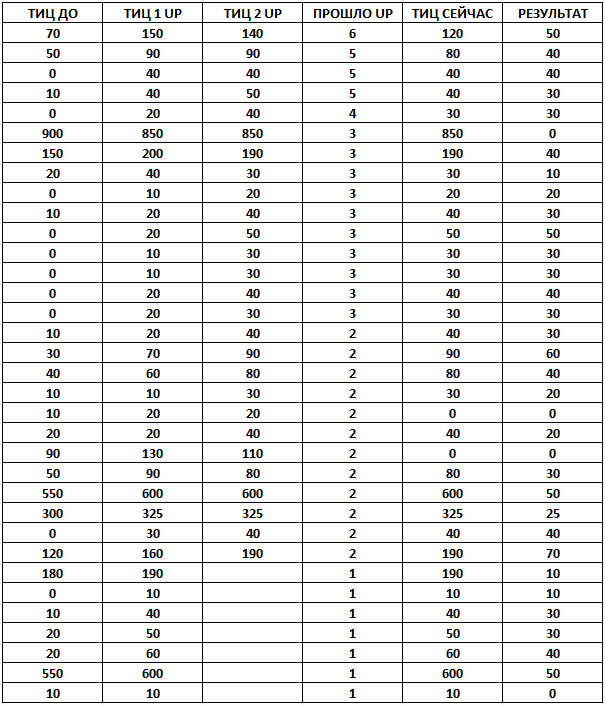 | ТИЦ ДО | ТИЦ 1 UP | ТИЦ 2 UP | ПРОШЛО UP | ТИЦ СЕЙЧАС | РЕЗУЛЬТАТ |
|---|---|---|---|---|---|
| 70 | 150 | 140 | 6 | 120 | 50 |
| 50 | 90 | 90 | 5 | 80 | 40 |
| 0 | 40 | 40 | 5 | 40 | 40 |
| 10 | 40 | 50 | 5 | 40 | 30 |
| 0 | 20 | 40 | 4 | 30 | 30 |
| 900 | 850 | 850 | 3 | 850 | 0 |
| 150 | 200 | 190 | 3 | 190 | 40 |
| 20 | 40 | 30 | 3 | 30 | 10 |
| 0 | 10 | 20 | 3 | 20 | 20 |
| 10 | 20 | 40 | 3 | 40 | 30 |
| 0 | 20 | 50 | 3 | 50 | 50 |
| 0 | 10 | 30 | 3 | 30 | 30 |
| 0 | 10 | 30 | 3 | 30 | 30 |
| 0 | 20 | 40 | 3 | 40 | 40 |
| 0 | 20 | 30 | 3 | 30 | 30 |
| 10 | 20 | 40 | 2 | 40 | 30 |
| 30 | 70 | 90 | 2 | 90 | 60 |
| 40 | 60 | 80 | 2 | 80 | 40 |
| 10 | 10 | 30 | 2 | 30 | 20 |
| 10 | 20 | 20 | 2 | 0 | 0 |
| 20 | 20 | 40 | 2 | 40 | 20 |
| 90 | 130 | 110 | 2 | 0 | 0 |
| 50 | 90 | 80 | 2 | 80 | 30 |
| 550 | 600 | 600 | 2 | 600 | 50 |
| 300 | 325 | 325 | 2 | 325 | 25 |
| 0 | 30 | 40 | 2 | 40 | 40 |
| 120 | 160 | 190 | 2 | 190 | 70 |
| 180 | 190 | | 1 | 190 | 10 |
| 0 | 10 | | 1 | 10 | 10 |
| 10 | 40 | | 1 | 40 | 30 |
| 20 | 50 | | 1 | 50 | 30 |
| 20 | 60 | | 1 | 60 | 40 |
| 550 | 600 | | 1 | 600 | 50 |
| 10 | 10 | | 1 | 10 | 0 |